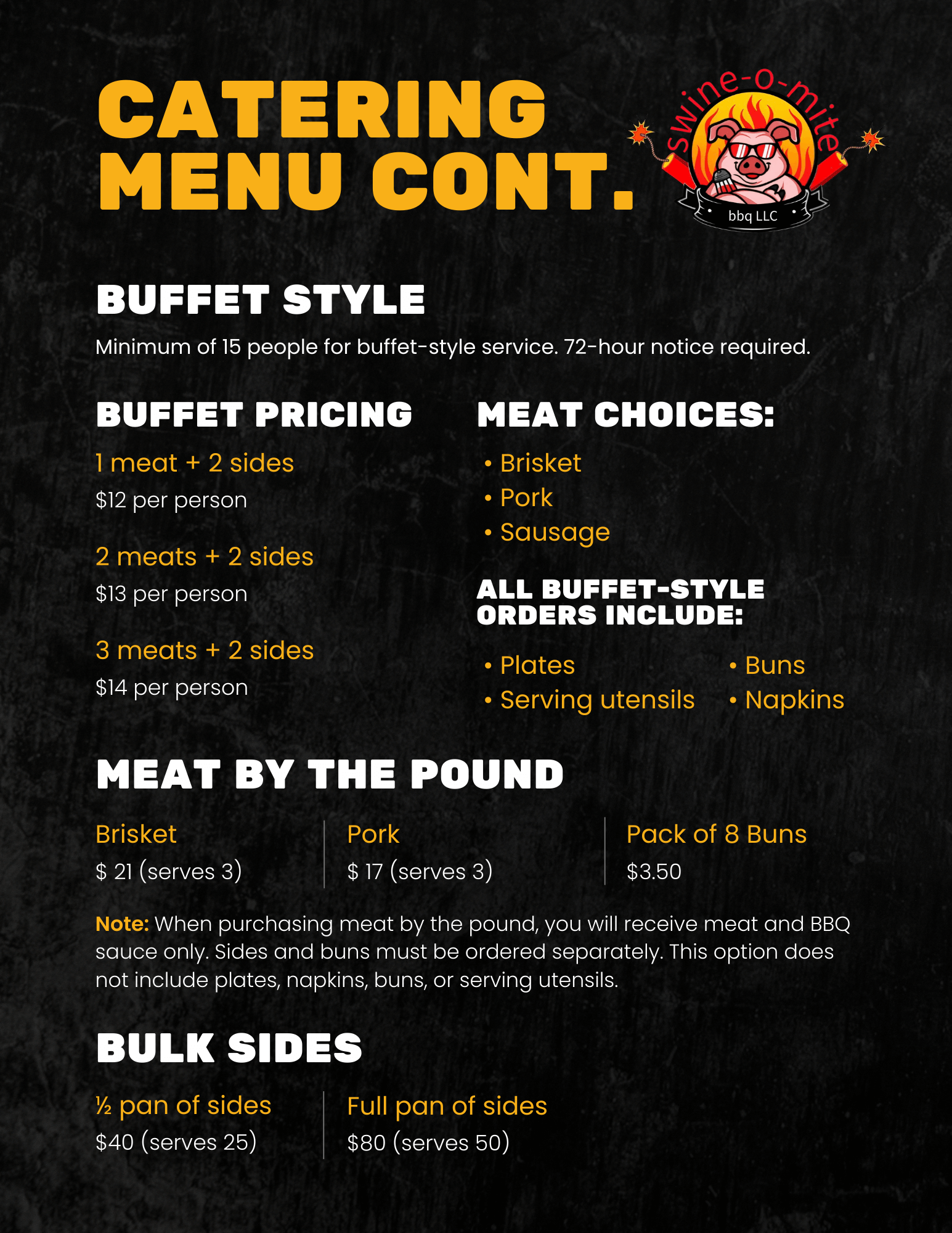 CATERING MENU CONT.

swine-o-mite
bbq LLC

BUFFET STYLE

Minimum of 15 people for buffet-style service. 72-hour notice required.

BUFFET PRICING

1 meat + 2 sides
$12 per person

2 meats + 2 sides
$13 per person

3 meats + 2 sides
$14 per person

MEAT CHOICES:

• Brisket
• Pork
• Sausage

ALL BUFFET-STYLE ORDERS INCLUDE:

• Plates
• Serving utensils

• Buns
• Napkins

MEAT BY THE POUND

Brisket
$ 21 (serves 3)

Pork
$ 17 (serves 3)

Pack of 8 Buns
$3.50

Note: When purchasing meat by the pound, you will receive meat and BBQ sauce only. Sides and buns must be ordered separately. This option does not include plates, napkins, buns, or serving utensils.

BULK SIDES

½ pan of sides
$40 (serves 25)

Full pan of sides
$80 (serves 50)